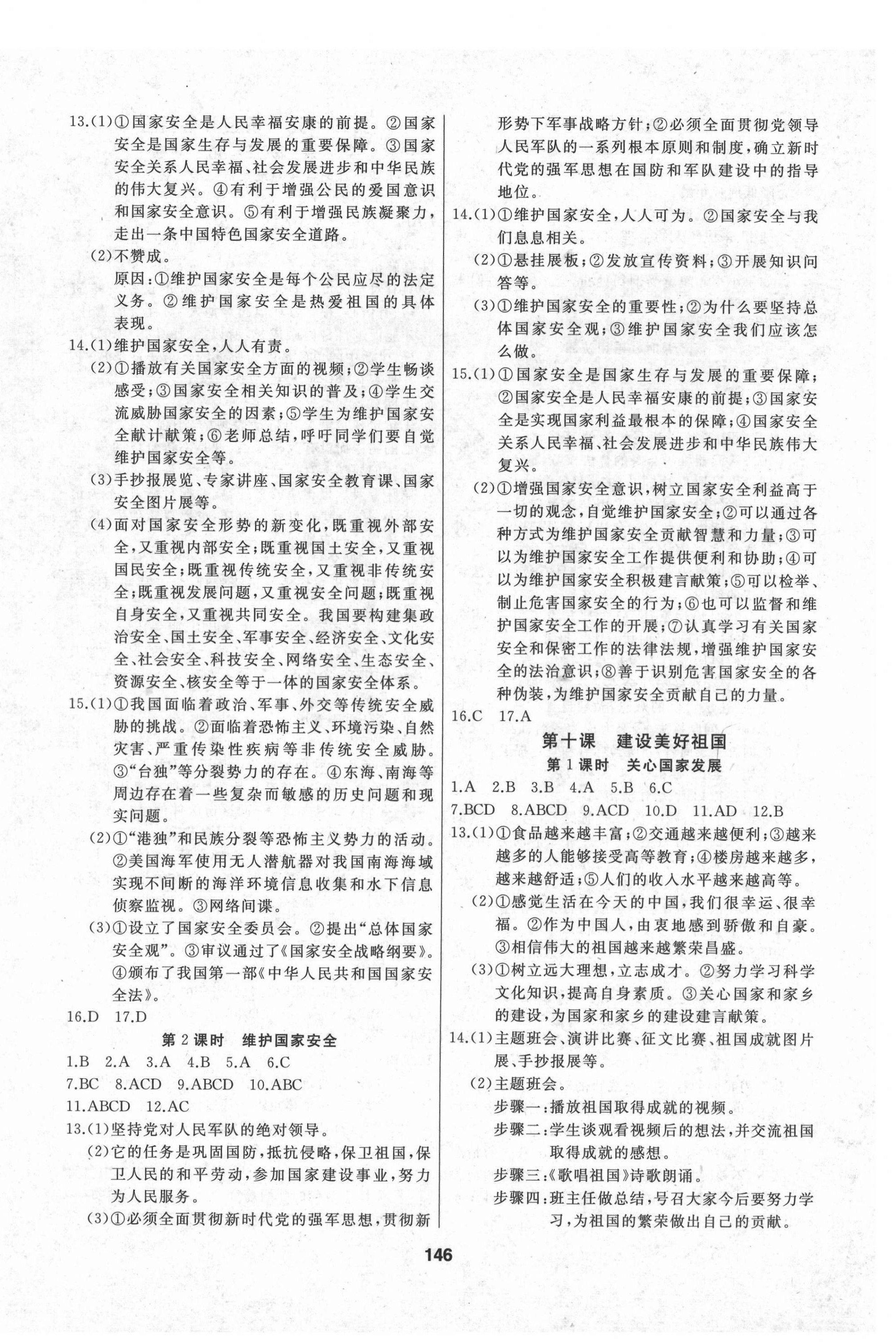 13.(1)①国家安全是人民幸福安康的前提。②国家安全是国家生存与发展的重要保障。③国家安全关系人民幸福、社会发展进步和中华民族的伟大复兴。④有利于增强公民的爱国意识和国家安全意识。⑤有利于增强民族凝聚力，走出一条中国特色国家安全道路。

(2)不赞成。

原因：①维护国家安全是每个公民应尽的法定义务。②维护国家安全是热爱祖国的具体表现。

14.(1)维护国家安全，人人有责。

(2)①播放有关国家安全方面的视频；②学生畅谈感受；③国家安全相关知识的普及；④学生交流威胁国家安全的因素；⑤学生为维护国家安全献计献策；⑥老师总结，呼吁同学们要自觉维护国家安全等。

(3)手抄报展览、专家讲座、国家安全教育课、国家安全图片展等。

(4)面对国家安全形势的新变化，既重视外部安全，又重视内部安全；既重视国土安全，又重视国民安全；既重视传统安全，又重视非传统安全；既重视发展问题，又重视安全问题；既重视自身安全，又重视共同安全。我国要构建集政治安全、国土安全、军事安全、经济安全、文化安全、社会安全、科技安全、网络安全、生态安全、资源安全、核安全等于一体的国家安全体系。

15.(1)①我国面临着政治、军事、外交等传统安全威胁的挑战。②面临着恐怖主义、环境污染、自然灾害、严重传染性疾病等非传统安全威胁。③“台独”等分裂势力的存在。④东海、南海等周边存在着一些复杂而敏感的历史问题和现实问题。

(2)①“港独”和民族分裂等恐怖主义势力的活动。②美国海军使用无人潜航器对我国南海海域实现不间断的海洋环境信息收集和水下信息侦察监视。③网络间谍。

(3)①设立了国家安全委员会。②提出“总体国家安全观”。③审议通过了《国家安全战略纲要》。④颁布了我国第一部《中华人民共和国国家安全法》。

16.D 17.D

第2课时 维护国家安全

1.B 2.A 3.A 4.B 5.A 6.C

7.BC 8.ACD 9.ABCD 10.ABC

11.ABCD 12.AC

13.(1)坚持党对人民军队的绝对领导。

(2)它的任务是巩固国防，抵抗侵略，保卫祖国，保卫人民的和平劳动，参加国家建设事业，努力为人民服务。

(3)①必须全面贯彻新时代党的强军思想，贯彻新形势下军事战略方针；②必须全面贯彻党领导人民军队的一系列根本原则和制度，确立新时代党的强军思想在国防和军队建设中的指导地位。

14.(1)①维护国家安全，人人可为。②国家安全与我们息息相关。

(2)①悬挂展板；②发放宣传资料；③开展知识问答等。

(3)①维护国家安全的重要性；②为什么要坚持总体国家安全观；③维护国家安全我们应该怎么做。

15.(1)①国家安全是国家生存与发展的重要保障；②国家安全是人民幸福安康的前提；③国家安全是实现国家利益最根本的保障；④国家安全关系人民幸福、社会发展进步和中华民族伟大复兴。

(2)①增强国家安全意识，树立国家安全利益高于一切的观念，自觉维护国家安全；②可以通过各种方式为维护国家安全贡献智慧和力量；③可以为维护国家安全工作提供便利和协助；④可以为维护国家安全积极建言献策；⑤可以检举、制止危害国家安全的行为；⑥也可以监督和维护国家安全工作的开展；⑦认真学习有关国家安全和保密工作的法律法规，增强维护国家安全的法治意识；⑧善于识别危害国家安全的各种伪装，为维护国家安全贡献自己的力量。

16.C 17.A

第十课 建设美好祖国

第1课时 关心国家发展

1.A 2.B 3.B 4.A 5.B 6.C

7.BCD 8.ABCD 9.ACD 10.D 11.AD 12.B

13.(1)①食品越来越丰富；②交通越来越便利；③越来越多的人能够接受高等教育；④楼房越来越多，越来越舒适；⑤人们的收入水平越来越高等。

(2)①感觉生活在今天的中国，我们很幸运、很幸福。②作为中国人，由衷地感到骄傲和自豪。③相信伟大的祖国越来越繁荣昌盛。

(3)①树立远大理想，立志成才。②努力学习科学文化知识，提高自身素质。③关心国家和家乡的建设，为国家和家乡的建设建言献策。

14.(1)主题班会、演讲比赛、征文比赛、祖国成就图片展、手抄报展等。

(2)主题班会。

步骤一：播放祖国取得成就的视频。

步骤二：学生谈观看视频后的想法，并交流祖国取得成就的感想。

步骤三：《歌唱祖国》诗歌朗诵。

步骤四：班主任做总结，号召大家今后要努力学习，为祖国的繁荣做出自己的贡献。

146